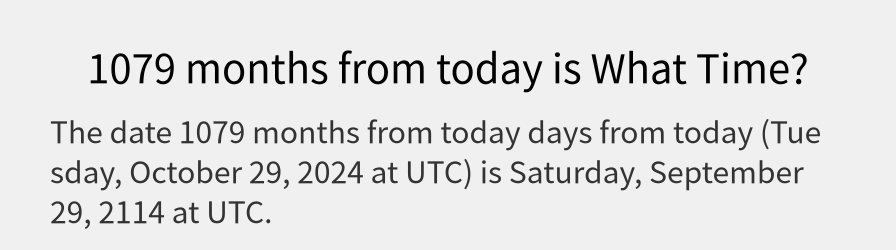 1079 months from today is What Time?

The date 1079 months from today days from today (Tuesday, October 29, 2024 at UTC) is Saturday, September 29, 2114 at UTC.